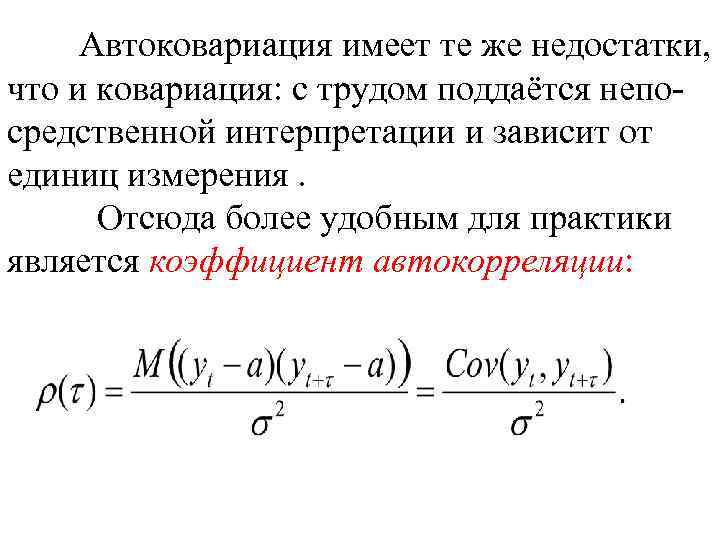 Автоковариация имеет те же недостатки, что и ковариация: с трудом поддаётся непосредственной интерпретации и зависит от единиц измерения .

Отсюда более удобным для практики является коэффициент автокорреляции:

$\rho(\tau) = \frac{M((y_t - a)(y_{t+\tau} - a))}{\sigma^2} = \frac{Cov(y_t, y_{t+\tau})}{\sigma^2}.$